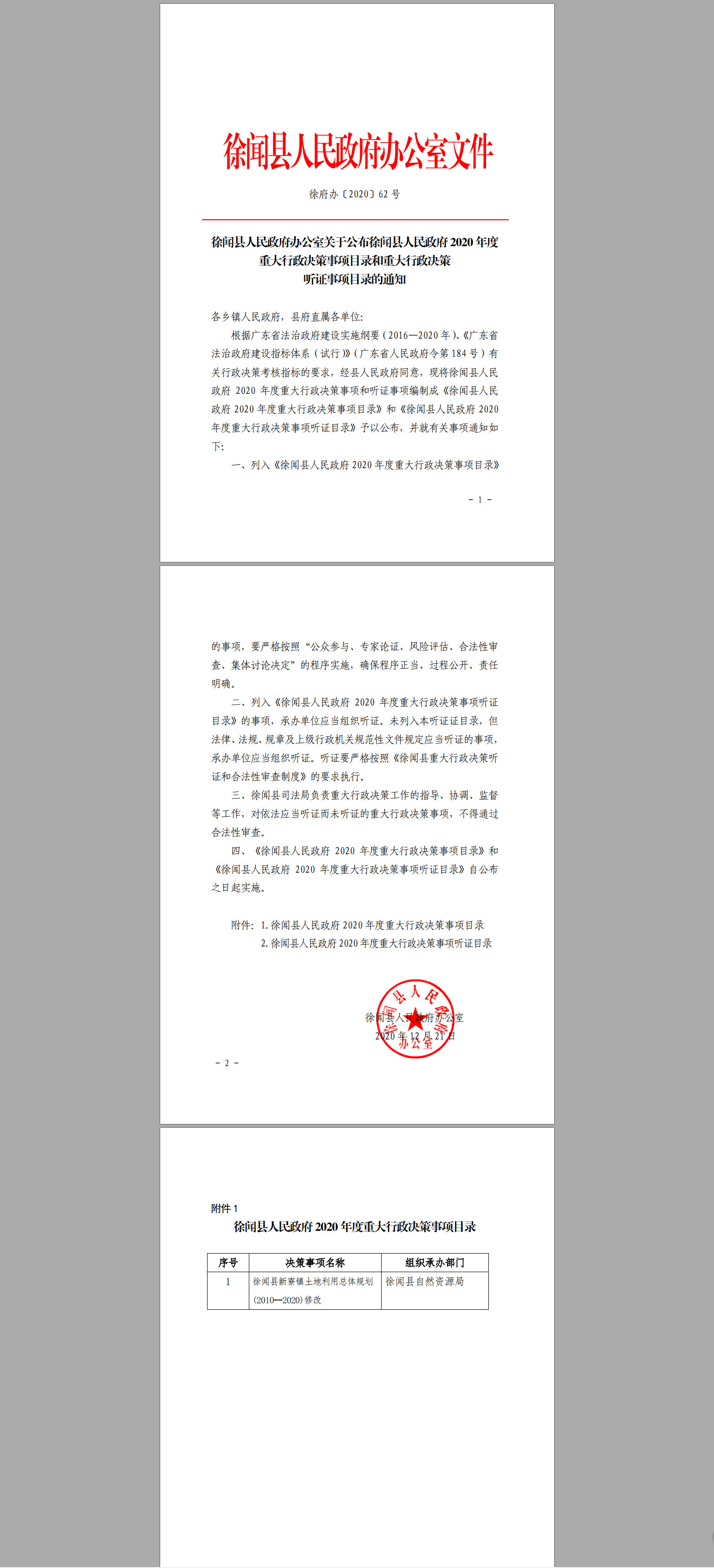 徐闻县人民政府办公室文件

徐府办〔2020〕62 号

徐闻县人民政府办公室关于公布徐闻县人民政府 2020 年度重大行政决策事项目录和重大行政决策听证事项目录的通知

各乡镇人民政府，县府直属各单位:

根据广东省法治政府建设实施纲要（2016—2020 年）、《广东省法治政府建设指标体系（试行）》（广东省人民政府令第 184 号）有关行政决策考核指标的要求，经县人民政府同意，现将徐闻县人民政府 2020 年度重大行政决策事项和听证事项编制成《徐闻县人民政府 2020 年度重大行政决策事项目录》和《徐闻县人民政府 2020 年度重大行政决策事项听证目录》予以公布，并就有关事项通知如下:

一、列入《徐闻县人民政府 2020 年度重大行政决策事项目录》

- 1 -

的事项，要严格按照“公众参与、专家论证、风险评估、合法性审查、集体讨论决定”的程序实施，确保程序正当、过程公开、责任明确。

二、列入《徐闻县人民政府 2020 年度重大行政决策事项听证目录》的事项，承办单位应当组织听证。未列入本听证目录，但法律、法规、规章及上级行政机关规范性文件规定应当听证的事项，承办单位应当组织听证。听证要严格按照《徐闻县重大行政决策听证和合法性审查制度》的要求执行。

三、徐闻县司法局负责重大行政决策工作的指导、协调、监督等工作，对依法应当听证而未听证的重大行政决策事项，不得通过合法性审查。

四、《徐闻县人民政府 2020 年度重大行政决策事项目录》和《徐闻县人民政府 2020 年度重大行政决策事项听证目录》自公布之日起实施。

附件：1. 徐闻县人民政府 2020 年度重大行政决策事项目录
2. 徐闻县人民政府 2020 年度重大行政决策事项听证目录

徐闻县人民政府办公室
2020 年 12 月 21 日

徐闻县人民政府办公室

- 2 -

附件 1
徐闻县人民政府 2020 年度重大行政决策事项目录

| 序号 | 决策事项名称 | 组织承办部门 |
|---|---|---|
| 1 | 徐闻县新寮镇土地利用总体规划(2010—2020)修改 | 徐闻县自然资源局 |